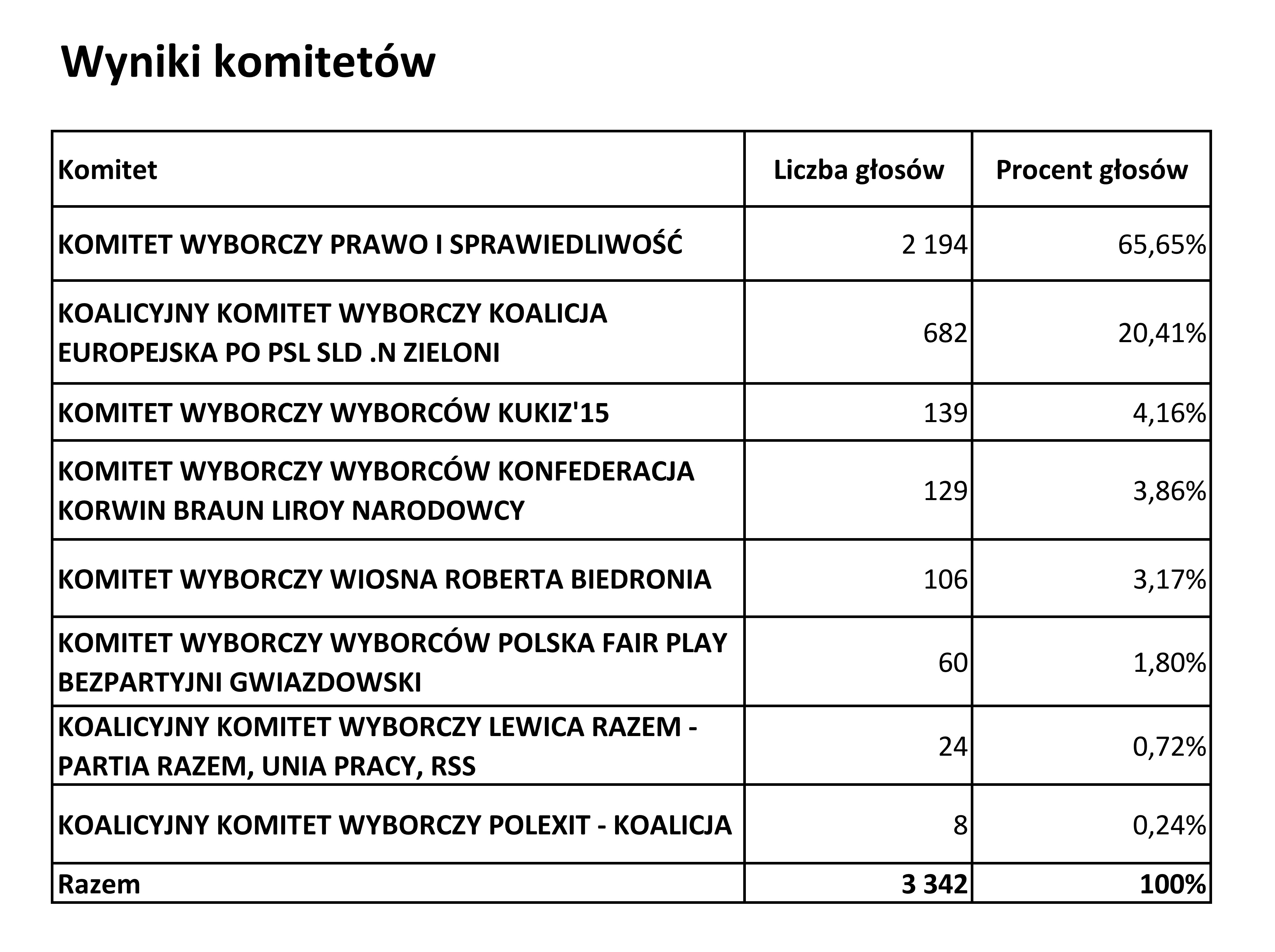 Wyniki komitetów

| Komitet | Liczba głosów | Procent głosów |
|---|---|---|
| KOMITET WYBORCZY PRAWO I SPRAWIEDLIWOŚĆ | 2 194 | 65,65% |
| KOALICYJNY KOMITET WYBORCZY KOALICJA EUROPEJSKA PO PSL SLD .N ZIELONI | 682 | 20,41% |
| KOMITET WYBORCZY WYBORCÓW KUKIZ'15 | 139 | 4,16% |
| KOMITET WYBORCZY WYBORCÓW KONFEDERACJA KORWIN BRAUN LIROY NARODOWCY | 129 | 3,86% |
| KOMITET WYBORCZY WIOSNA ROBERTA BIEDRONIA | 106 | 3,17% |
| KOMITET WYBORCZY WYBORCÓW POLSKA FAIR PLAY BEZPARTYJNI GWIAZDOWSKI | 60 | 1,80% |
| KOALICYJNY KOMITET WYBORCZY LEWICA RAZEM - PARTIA RAZEM, UNIA PRACY, RSS | 24 | 0,72% |
| KOALICYJNY KOMITET WYBORCZY POLEXIT - KOALICJA | 8 | 0,24% |
| Razem | 3 342 | 100% |